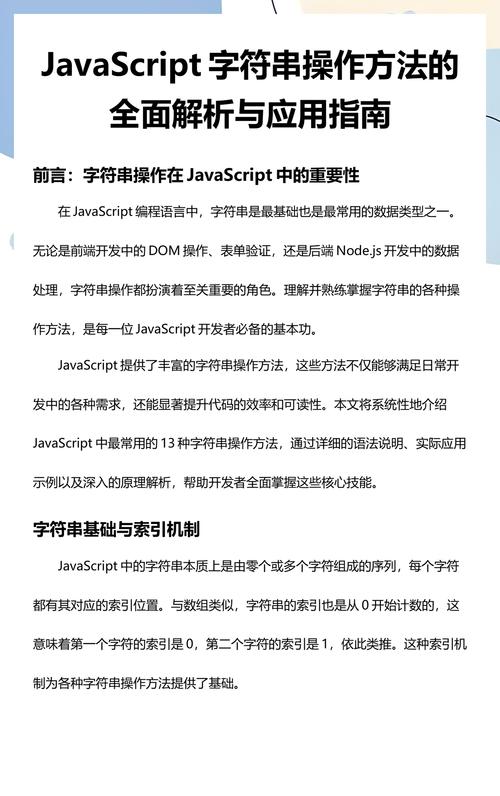 JavaScript 字符串操作方法的全面解析与应用指南

前言：字符串操作在 JavaScript 中的重要性

在 JavaScript 编程语言中，字符串是最基础也是最常用的数据类型之一。无论是前端开发中的 DOM 操作、表单验证，还是后端 Node.js 开发中的数据处理，字符串操作都扮演着至关重要的角色。理解并熟练掌握字符串的各种操作方法，是每一位 JavaScript 开发者必备的基本功。

JavaScript 提供了丰富的字符串操作方法，这些方法不仅能够满足日常开发中的各种需求，还能显著提升代码的效率和可读性。本文将系统性地介绍 JavaScript 中最常用的 13 种字符串操作方法，通过详细的语法说明、实际应用示例以及深入的原理解析，帮助开发者全面掌握这些核心技能。

字符串基础与索引机制

JavaScript 中的字符串本质上是由零个或多个字符组成的序列，每个字符都有其对应的索引位置。与数组类似，字符串的索引也是从 0 开始计数的，这意味着第一个字符的索引是 0，第二个字符的索引是 1，依此类推。这种索引机制为各种字符串操作方法提供了基础。